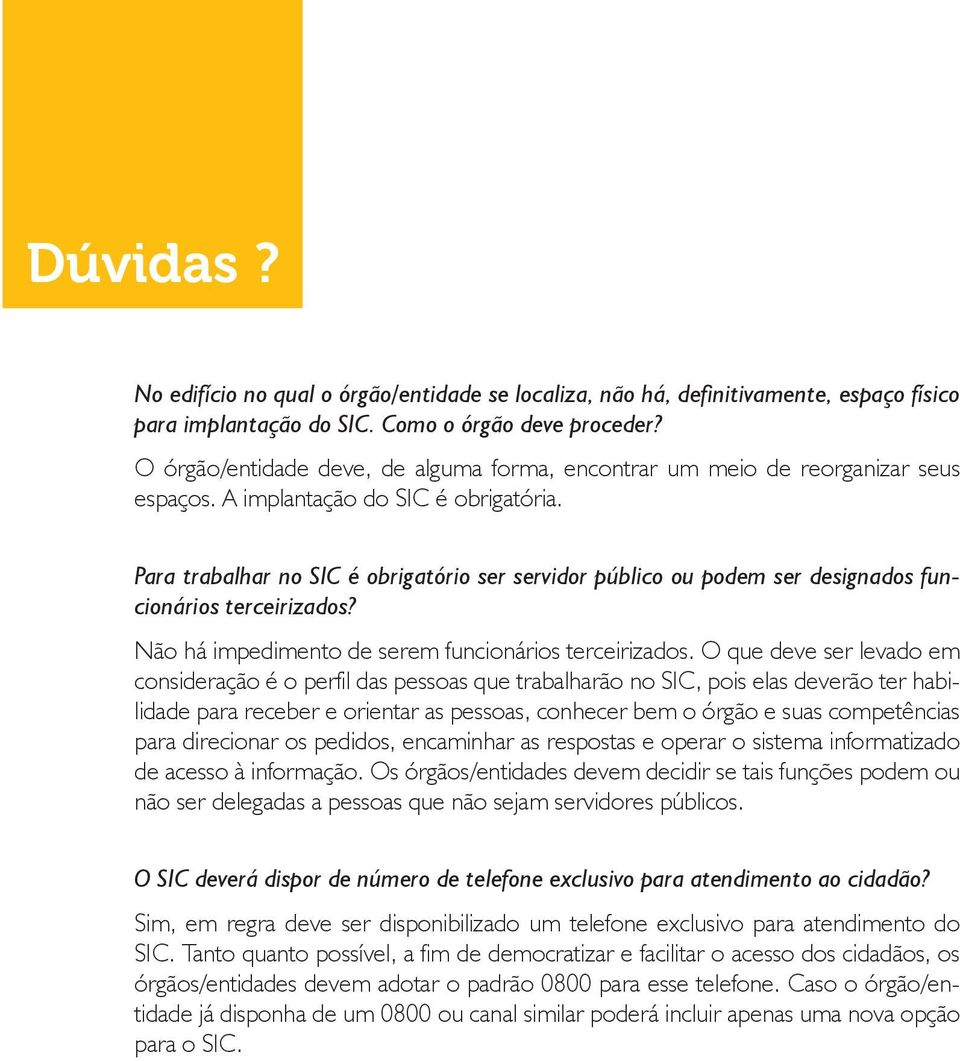 Dúvidas ?

No edifício no qual o órgão/entidade se localiza, não há, definitivamente, espaço físico para implantação do SIC. Como o órgão deve proceder?

O órgão/entidade deve, de alguma forma, encontrar um meio de reorganizar seus espaços. A implantação do SIC é obrigatória.

Para trabalhar no SIC é obrigatório ser servidor público ou podem ser designados funcionários terceirizados?

Não há impedimento de serem funcionários terceirizados. O que deve ser levado em consideração é o perfil das pessoas que trabalharão no SIC, pois elas deverão ter habilidade para receber e orientar as pessoas, conhecer bem o órgão e suas competências para direcionar os pedidos, encaminhar as respostas e operar o sistema informatizado de acesso à informação. Os órgãos/entidades devem decidir se tais funções podem ou não ser delegadas a pessoas que não sejam servidores públicos.

O SIC deverá dispor de número de telefone exclusivo para atendimento ao cidadão?

Sim, em regra deve ser disponibilizado um telefone exclusivo para atendimento do SIC. Tanto quanto possível, a fim de democratizar e facilitar o acesso dos cidadãos, os órgãos/entidades devem adotar o padrão 0800 para esse telefone. Caso o órgão/entidade já disponha de um 0800 ou canal similar poderá incluir apenas uma nova opção para o SIC.